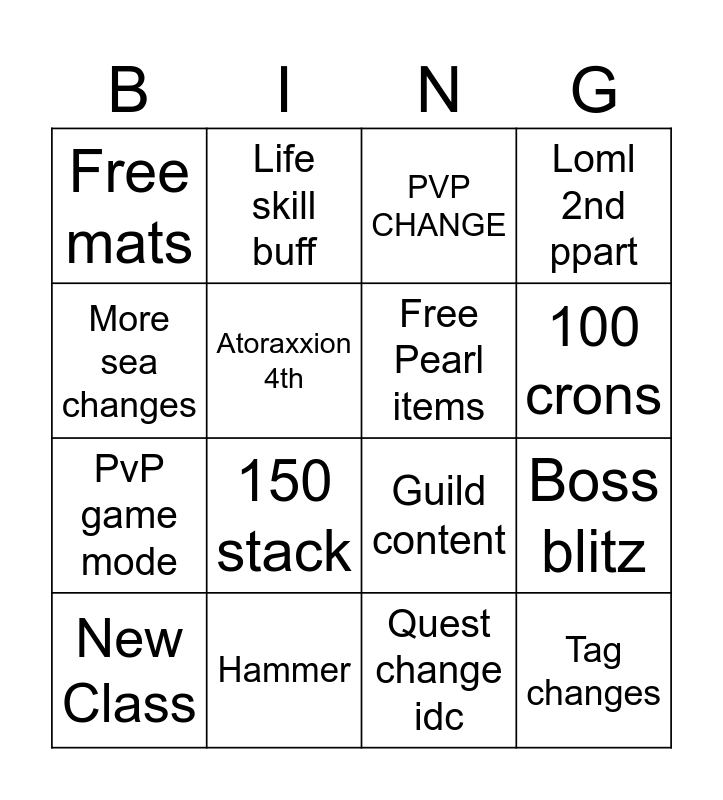 | B | I | N | G |
|---|---|---|---|
| Free mats | Life skill buff | PVP CHANGE | Loml 2nd ppart |
| More sea changes | Atoraxxion 4th | Free Pearl items | 100 crons |
| PvP game mode | 150 stack | Guild content | Boss blitz |
| New Class | Hammer | Quest change idc | Tag changes |